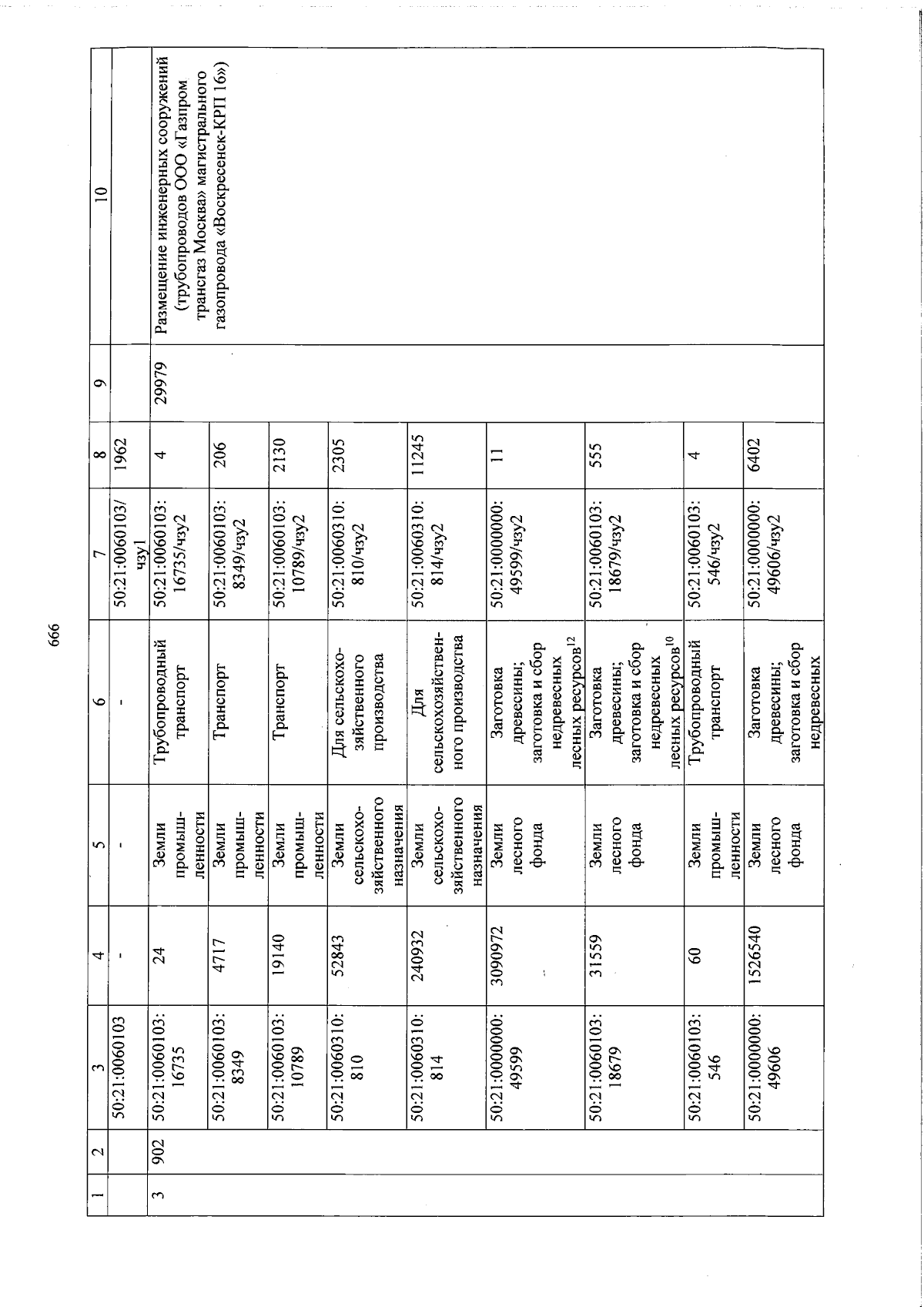 666

| 1 | 2 | 3 | 4 | 5 | 6 | 7 | 8 | 9 | 10 |
|---|---|---|---|---|---|---|---|---|---|
| | | 50:21:0060103 | - | - | - | 50:21:0060103/чзу1 | 1962 | | |
| 3 | 902 | 50:21:0060103:16735 | 24 | Земли промышленности | Трубопроводный транспорт | 50:21:0060103:16735/чзу2 | 4 | 29979 | Размещение инженерных сооружений (трубопроводов ООО «Газпром трансгаз Москва» магистрального газопровода «Воскресенск-КРП 16») |
| | | 50:21:0060103:8349 | 4717 | Земли промышленности | Транспорт | 50:21:0060103:8349/чзу2 | 206 | | |
| | | 50:21:0060103:10789 | 19140 | Земли промышленности | Транспорт | 50:21:0060103:10789/чзу2 | 2130 | | |
| | | 50:21:0060310:810 | 52843 | Земли сельскохозяйственного назначения | Для сельскохозяйственного производства | 50:21:0060310:810/чзу2 | 2305 | | |
| | | 50:21:0060310:814 | 240932 | Земли сельскохозяйственного назначения | Для сельскохозяйственного производства | 50:21:0060310:814/чзу2 | 11245 | | |
| | | 50:21:0000000:49599 | 3090972 | Земли лесного фонда | Заготовка древесины; заготовка и сбор недревесных лесных ресурсов$^{12}$ | 50:21:0000000:49599/чзу2 | 11 | | |
| | | 50:21:0060103:18679 | 31559 | Земли лесного фонда | Заготовка древесины; заготовка и сбор недревесных лесных ресурсов$^{10}$ | 50:21:0060103:18679/чзу2 | 555 | | |
| | | 50:21:0060103:546 | 60 | Земли промышленности | Трубопроводный транспорт | 50:21:0060103:546/чзу2 | 4 | | |
| | | 50:21:0000000:49606 | 1526540 | Земли лесного фонда | Заготовка древесины; заготовка и сбор недревесных | 50:21:0000000:49606/чзу2 | 6402 | | |